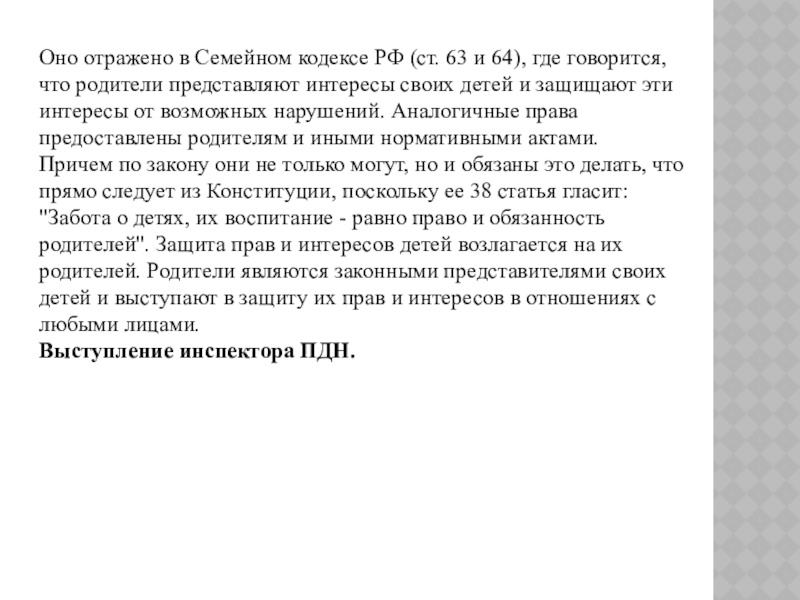 Оно отражено в Семейном кодексе РФ (ст. 63 и 64), где говорится, что родители представляют интересы своих детей и защищают эти интересы от возможных нарушений. Аналогичные права предоставлены родителям и иными нормативными актами.
Причем по закону они не только могут, но и обязаны это делать, что прямо следует из Конституции, поскольку ее 38 статья гласит: "Забота о детях, их воспитание - равно право и обязанность родителей". Защита прав и интересов детей возлагается на их родителей. Родители являются законными представителями своих детей и выступают в защиту их прав и интересов в отношениях с любыми лицами.
Выступление инспектора ПДН.